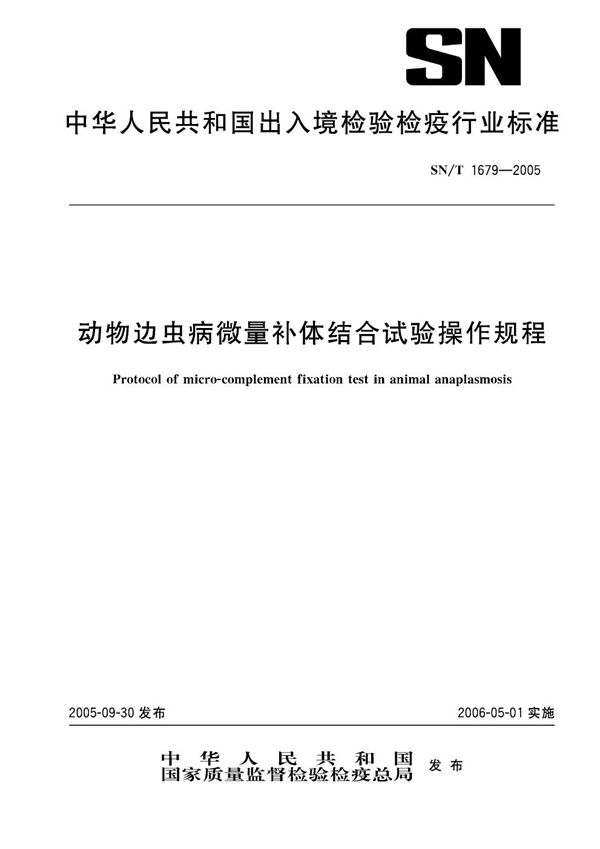 SN

中华人民共和国出入境检验检疫行业标准

SN/T 1679—2005

动物边虫病微量补体结合试验操作规程

Protocol of micro-complement fixation test in animal anaplasmosis

2005-09-30 发布

2006-05-01 实施

中华人民共和国
国家质量监督检验检疫总局 发布